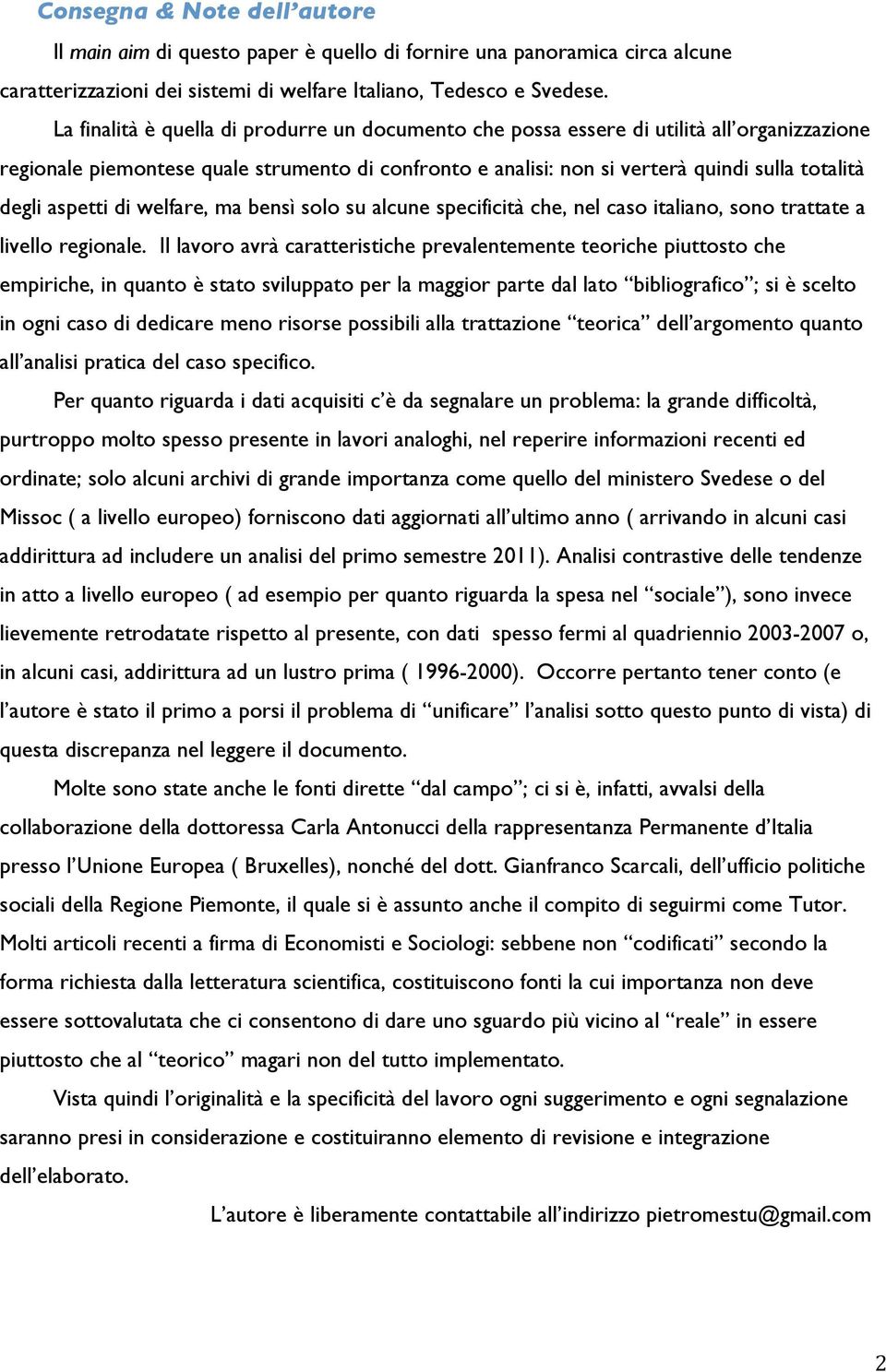 Consegna & Note dell'autore

Il main aim di questo paper è quello di fornire una panoramica circa alcune caratterizzazioni dei sistemi di welfare Italiano, Tedesco e Svedese.

La finalità è quella di produrre un documento che possa essere di utilità all'organizzazione regionale piemontese quale strumento di confronto e analisi: non si verterà quindi sulla totalità degli aspetti di welfare, ma bensì solo su alcune specificità che, nel caso italiano, sono trattate a livello regionale. Il lavoro avrà caratteristiche prevalentemente teoriche piuttosto che empiriche, in quanto è stato sviluppato per la maggior parte dal lato "bibliografico"; si è scelto in ogni caso di dedicare meno risorse possibili alla trattazione "teorica" dell'argomento quanto all'analisi pratica del caso specifico.

Per quanto riguarda i dati acquisiti c'è da segnalare un problema: la grande difficoltà, purtroppo molto spesso presente in lavori analoghi, nel reperire informazioni recenti ed ordinate; solo alcuni archivi di grande importanza come quello del ministero Svedese o del Missoc ( a livello europeo) forniscono dati aggiornati all'ultimo anno ( arrivando in alcuni casi addirittura ad includere un analisi del primo semestre 2011). Analisi contrastive delle tendenze in atto a livello europeo ( ad esempio per quanto riguarda la spesa nel "sociale"), sono invece lievemente retrodatate rispetto al presente, con dati spesso fermi al quadriennio 2003-2007 o, in alcuni casi, addirittura ad un lustro prima ( 1996-2000). Occorre pertanto tener conto (e l'autore è stato il primo a porsi il problema di "unificare" l'analisi sotto questo punto di vista) di questa discrepanza nel leggere il documento.

Molte sono state anche le fonti dirette "dal campo"; ci si è, infatti, avvalsi della collaborazione della dottoressa Carla Antonucci della rappresentanza Permanente d'Italia presso l'Unione Europea ( Bruxelles), nonché del dott. Gianfranco Scarcali, dell'ufficio politiche sociali della Regione Piemonte, il quale si è assunto anche il compito di seguirmi come Tutor. Molti articoli recenti a firma di Economisti e Sociologi: sebbene non "codificati" secondo la forma richiesta dalla letteratura scientifica, costituiscono fonti la cui importanza non deve essere sottovalutata che ci consentono di dare uno sguardo più vicino al "reale" in essere piuttosto che al "teorico" magari non del tutto implementato.

Vista quindi l'originalità e la specificità del lavoro ogni suggerimento e ogni segnalazione saranno presi in considerazione e costituiranno elemento di revisione e integrazione dell'elaborato.

L'autore è liberamente contattabile all'indirizzo pietromestu@gmail.com

2